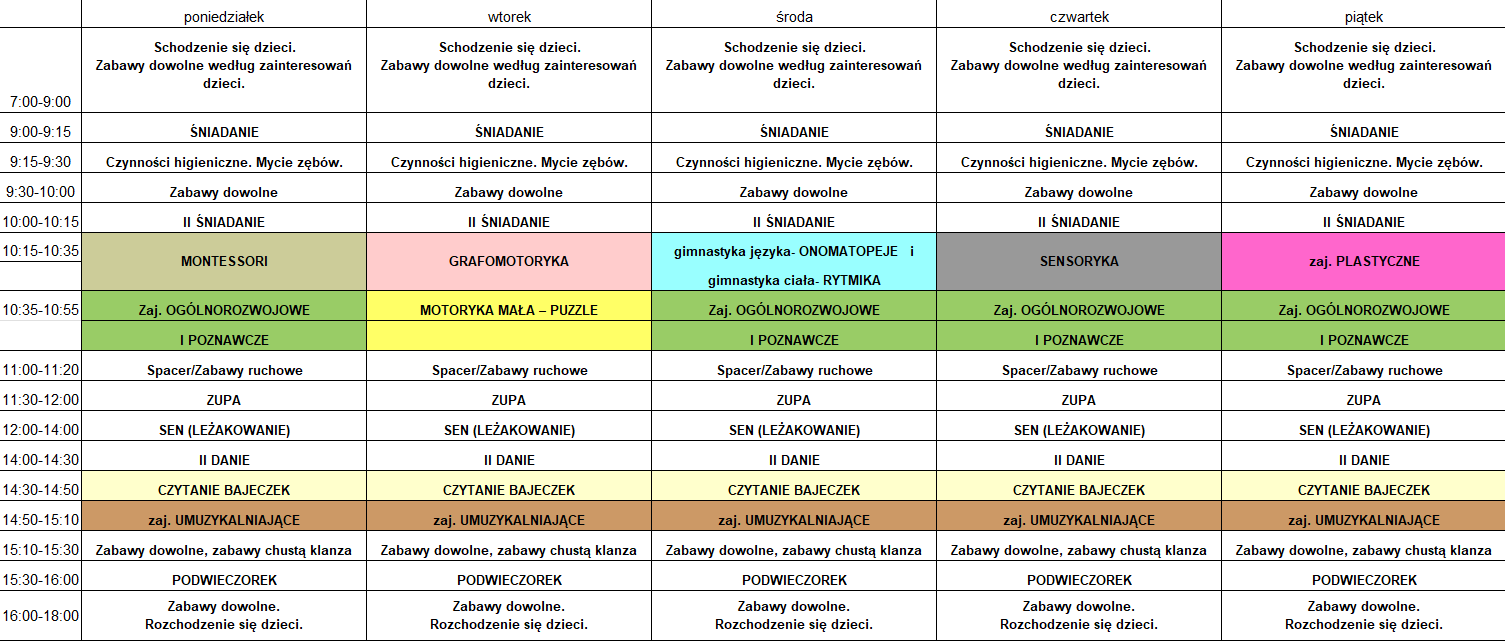 | | poniedziałek | wtorek | środa | czwartek | piątek |
|---|---|---|---|---|---|
| 7:00-9:00 | Schodzenie się dzieci. Zabawy dowolne według zainteresowań dzieci. | Schodzenie się dzieci. Zabawy dowolne według zainteresowań dzieci. | Schodzenie się dzieci. Zabawy dowolne według zainteresowań dzieci. | Schodzenie się dzieci. Zabawy dowolne według zainteresowań dzieci. | Schodzenie się dzieci. Zabawy dowolne według zainteresowań dzieci. |
| 9:00-9:15 | ŚNIADANIE | ŚNIADANIE | ŚNIADANIE | ŚNIADANIE | ŚNIADANIE |
| 9:15-9:30 | Czynności higieniczne. Mycie zębów. | Czynności higieniczne. Mycie zębów. | Czynności higieniczne. Mycie zębów. | Czynności higieniczne. Mycie zębów. | Czynności higieniczne. Mycie zębów. |
| 9:30-10:00 | Zabawy dowolne | Zabawy dowolne | Zabawy dowolne | Zabawy dowolne | Zabawy dowolne |
| 10:00-10:15 | II ŚNIADANIE | II ŚNIADANIE | II ŚNIADANIE | II ŚNIADANIE | II ŚNIADANIE |
| 10:15-10:35 | MONTESSORI | GRAFOMOTORYKA | gimnastyka języka- ONOMATOPEJE i gimnastyka ciała- RYTMIKA | SENSORYKA | zaj. PLASTYCZNE |
| 10:35-10:55 | Zaj. OGÓLNOROZWOJOWE I POZNAWCZE | MOTORYKA MAŁA – PUZZLE | Zaj. OGÓLNOROZWOJOWE I POZNAWCZE | Zaj. OGÓLNOROZWOJOWE I POZNAWCZE | Zaj. OGÓLNOROZWOJOWE I POZNAWCZE |
| 11:00-11:20 | Spacer/Zabawy ruchowe | Spacer/Zabawy ruchowe | Spacer/Zabawy ruchowe | Spacer/Zabawy ruchowe | Spacer/Zabawy ruchowe |
| 11:30-12:00 | ZUPA | ZUPA | ZUPA | ZUPA | ZUPA |
| 12:00-14:00 | SEN (LEŻAKOWANIE) | SEN (LEŻAKOWANIE) | SEN (LEŻAKOWANIE) | SEN (LEŻAKOWANIE) | SEN (LEŻAKOWANIE) |
| 14:00-14:30 | II DANIE | II DANIE | II DANIE | II DANIE | II DANIE |
| 14:30-14:50 | CZYTANIE BAJECZEK | CZYTANIE BAJECZEK | CZYTANIE BAJECZEK | CZYTANIE BAJECZEK | CZYTANIE BAJECZEK |
| 14:50-15:10 | zaj. UMUZYKALNIAJĄCE | zaj. UMUZYKALNIAJĄCE | zaj. UMUZYKALNIAJĄCE | zaj. UMUZYKALNIAJĄCE | zaj. UMUZYKALNIAJĄCE |
| 15:10-15:30 | Zabawy dowolne, zabawy chustą klanza | Zabawy dowolne, zabawy chustą klanza | Zabawy dowolne, zabawy chustą klanza | Zabawy dowolne, zabawy chustą klanza | Zabawy dowolne, zabawy chustą klanza |
| 15:30-16:00 | PODWIECZOREK | PODWIECZOREK | PODWIECZOREK | PODWIECZOREK | PODWIECZOREK |
| 16:00-18:00 | Zabawy dowolne. Rozchodzenie się dzieci. | Zabawy dowolne. Rozchodzenie się dzieci. | Zabawy dowolne. Rozchodzenie się dzieci. | Zabawy dowolne. Rozchodzenie się dzieci. | Zabawy dowolne. Rozchodzenie się dzieci. |